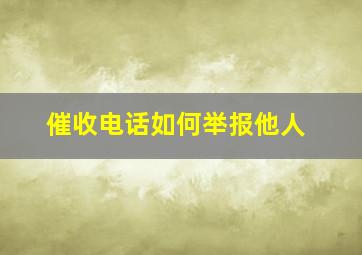 催收电话如何举报他人